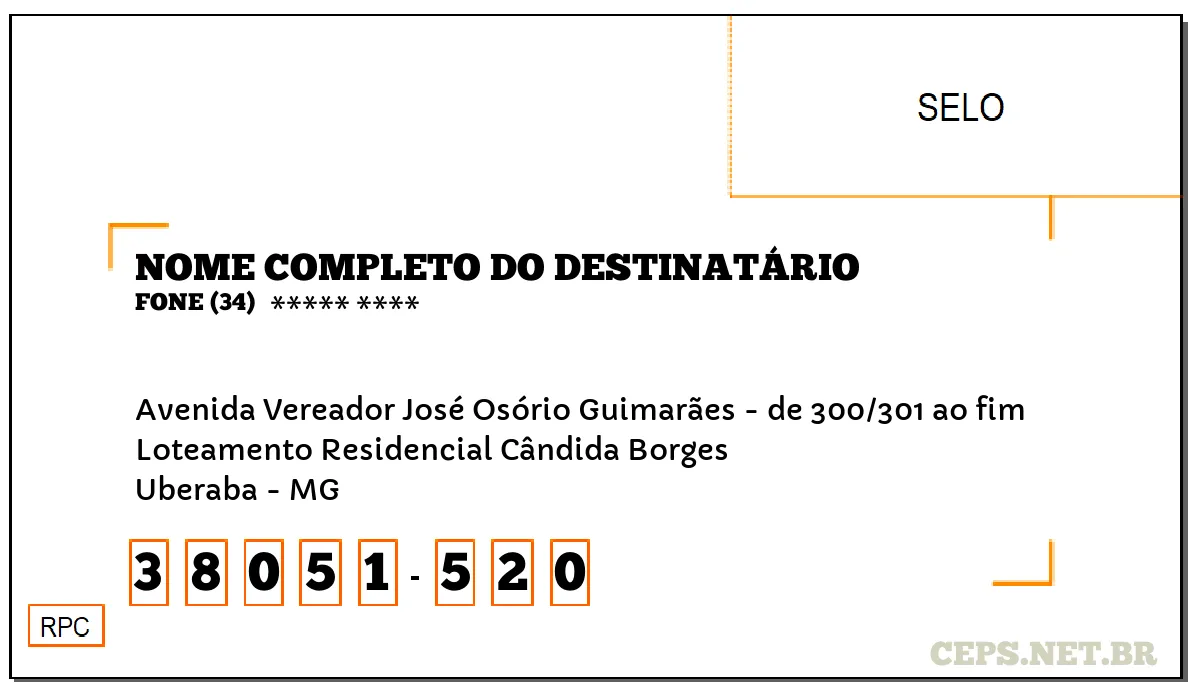 SELO

NOME COMPLETO DO DESTINATÁRIO
FONE (34) ***** ****

Avenida Vereador José Osório Guimarães - de 300/301 ao fim
Loteamento Residencial Cândida Borges
Uberaba - MG

3 8 0 5 1 - 5 2 0

RPC

CEPS.NET.BR